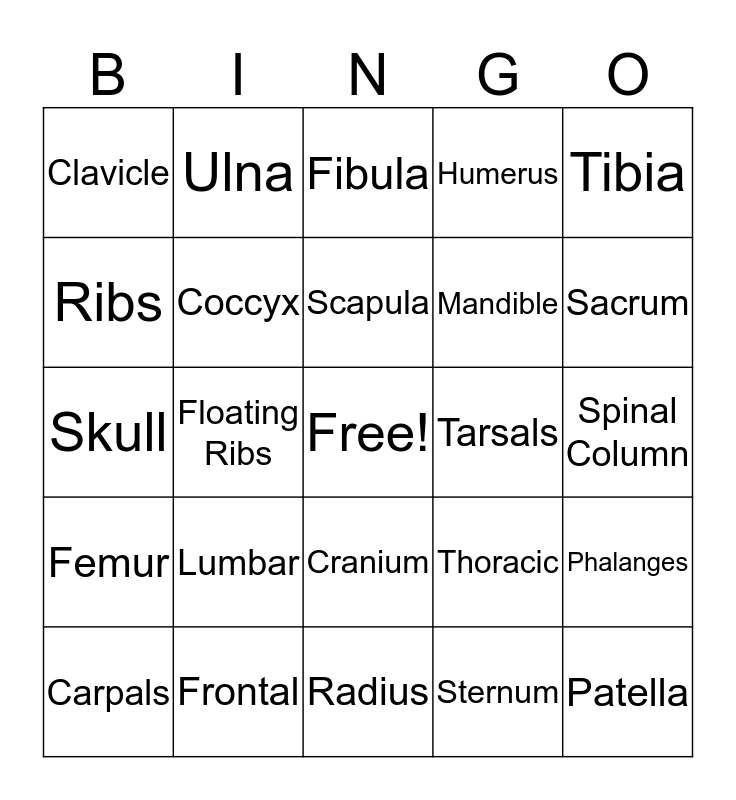 | B | I | N | G | O |
|---|---|---|---|---|
| Clavicle | Ulna | Fibula | Humerus | Tibia |
| Ribs | Coccyx | Scapula | Mandible | Sacrum |
| Skull | Floating Ribs | Free! | Tarsals | Spinal Column |
| Femur | Lumbar | Cranium | Thoracic | Phalanges |
| Carpals | Frontal | Radius | Sternum | Patella |